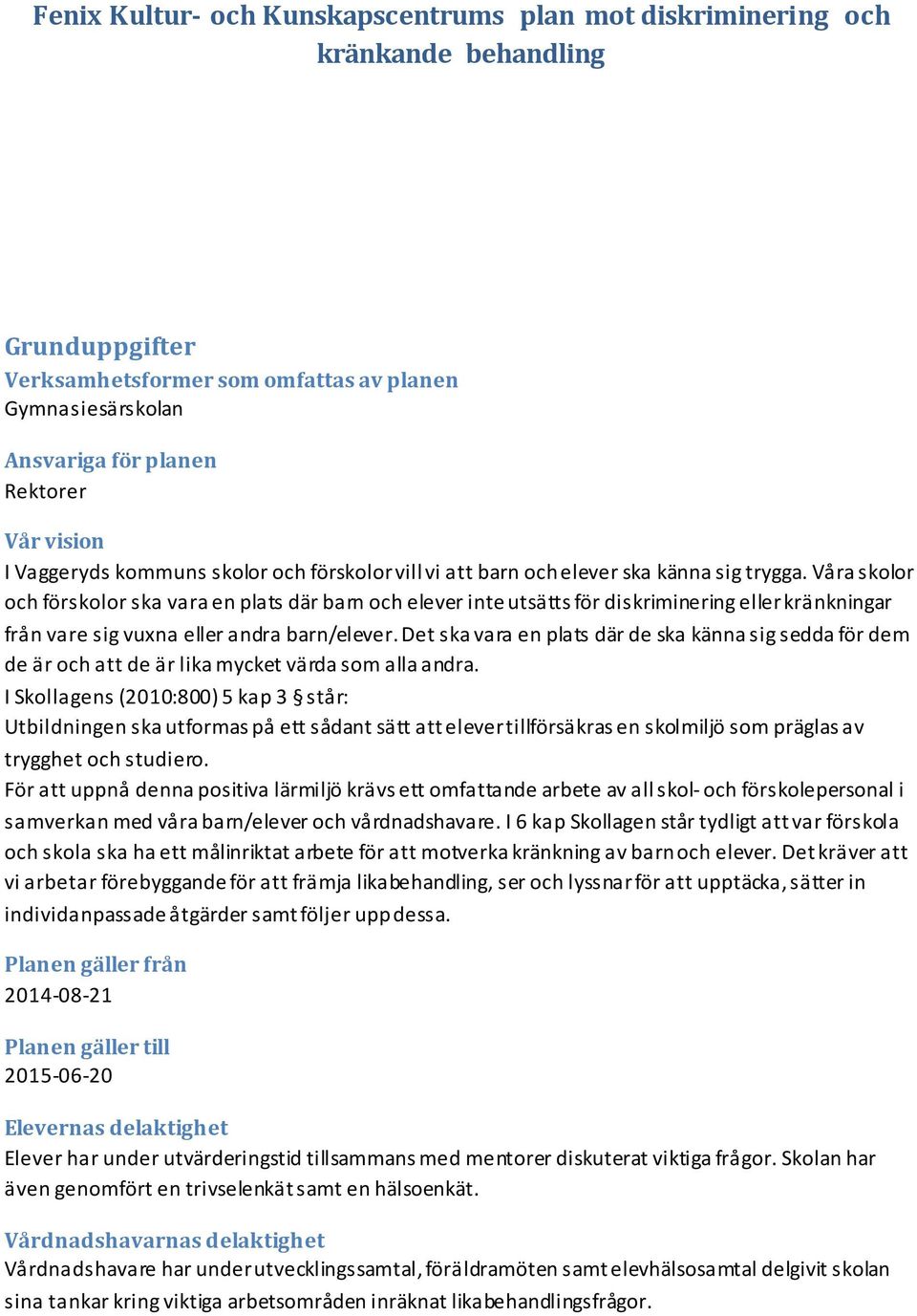 Fenix Kultur- och Kunskapscentrums plan mot diskriminering och kränkande behandling

Grunduppgifter
Verksamhetsformer som omfattas av planen
Gymnasiesärskolan

Ansvariga för planen
Rektorer

Vår vision
I Vaggeryds kommuns skolor och förskolor vill vi att barn och elever ska känna sig trygga. Våra skolor och förskolor ska vara en plats där barn och elever inte utsätts för diskriminering eller kränkningar från vare sig vuxna eller andra barn/elever. Det ska vara en plats där de ska känna sig sedda för dem de är och att de är lika mycket värda som alla andra.
I Skollagens (2010:800) 5 kap 3 § står:
Utbildningen ska utformas på ett sådant sätt att elever tillförsäkras en skolmiljö som präglas av trygghet och studiero.
För att uppnå denna positiva lärmiljö krävs ett omfattande arbete av all skol- och förskolepersonal i samverkan med våra barn/elever och vårdnadshavare. I 6 kap Skollagen står tydligt att var förskola och skola ska ha ett målinriktat arbete för att motverka kränkning av barn och elever. Det kräver att vi arbetar förebyggande för att främja likabehandling, ser och lyssnar för att upptäcka, sätter in individanpassade åtgärder samt följer upp dessa.

Planen gäller från
2014-08-21

Planen gäller till
2015-06-20

Elevernas delaktighet
Elever har under utvärderingstid tillsammans med mentorer diskuterat viktiga frågor. Skolan har även genomfört en trivselenkät samt en hälsoenkät.

Vårdnadshavarnas delaktighet
Vårdnadshavare har under utvecklingssamtal, föräldramöten samt elevhälsosamtal delgivit skolan sina tankar kring viktiga arbetsområden inräknat likabehandlingsfrågor.